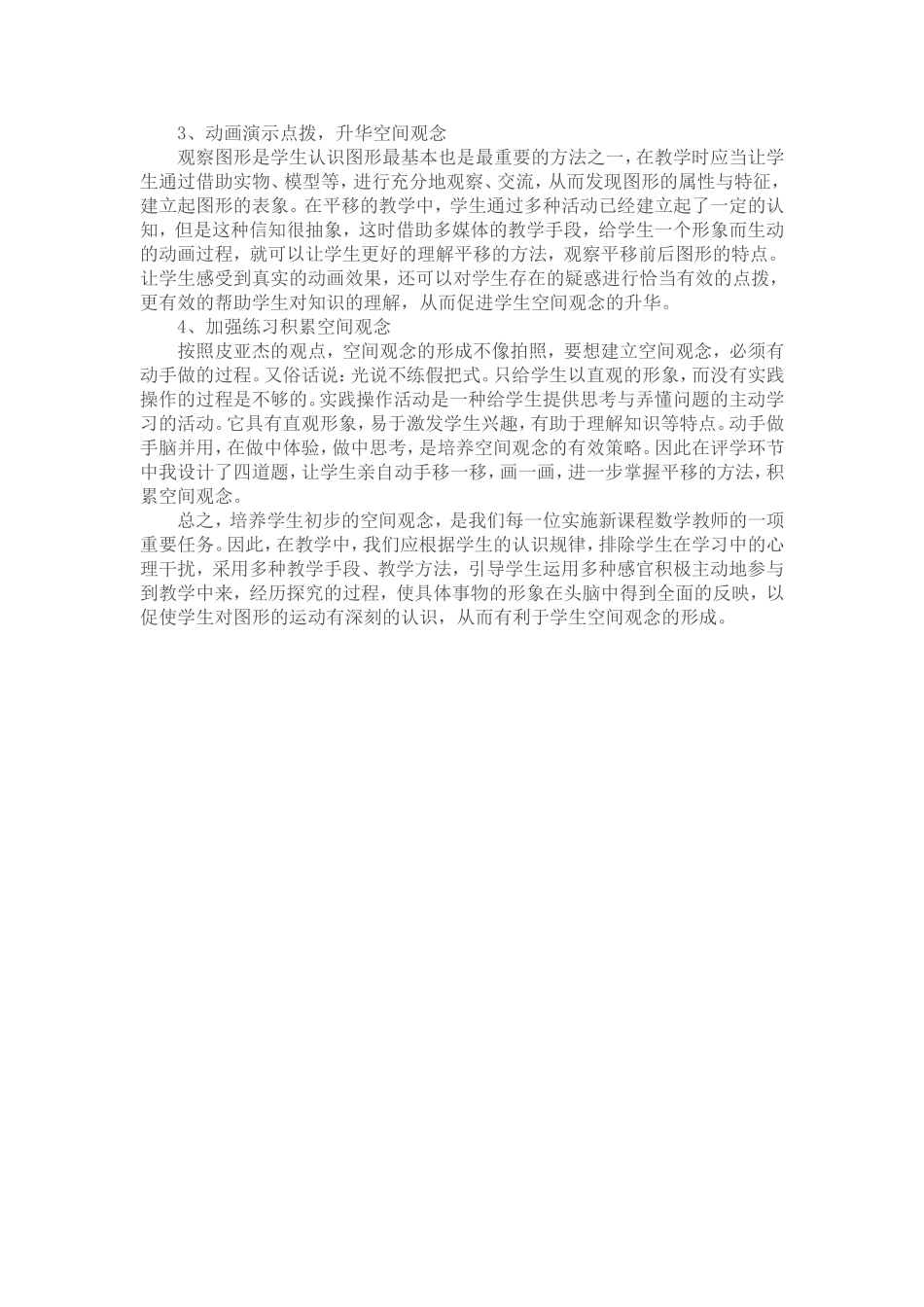 3、动画演示点拨，升华空间观念

观察图形是学生认识图形最基本也是最重要的方法之一，在教学时应当让学生通过借助实物、模型等，进行充分地观察、交流，从而发现图形的属性与特征，建立起图形的表象。在平移的教学中，学生通过多种活动已经建立起了一定的认知，但是这种信知很抽象，这时借助多媒体的教学手段，给学生一个形象而生动的动画过程，就可以让学生更好的理解平移的方法，观察平移前后图形的特点。让学生感受到真实的动画效果，还可以对学生存在的疑惑进行恰当有效的点拨，更有效的帮助学生对知识的理解，从而促进学生空间观念的升华。

4、加强练习积累空间观念

按照皮亚杰的观点，空间观念的形成不像拍照，要想建立空间观念，必须有动手做的过程。又俗话说：光说不练假把式。只给学生以直观的形象，而没有实践操作的过程是不够的。实践操作活动是一种给学生提供思考与弄懂问题的主动学习的活动。它具有直观形象，易于激发学生兴趣，有助于理解知识等特点。动手做手脑并用，在做中体验，做中思考，是培养空间观念的有效策略。因此在评学环节中我设计了四道题，让学生亲自动手移一移，画一画，进一步掌握平移的方法，积累空间观念。

总之，培养学生初步的空间观念，是我们每一位实施新课程数学教师的一项重要任务。因此，在教学中，我们应根据学生的认识规律，排除学生在学习中的心理干扰，采用多种教学手段、教学方法，引导学生运用多种感官积极主动地参与到教学中来，经历探究的过程，使具体事物的形象在头脑中得到全面的反映，以促使学生对图形的运动有深刻的认识，从而有利于学生空间观念的形成。